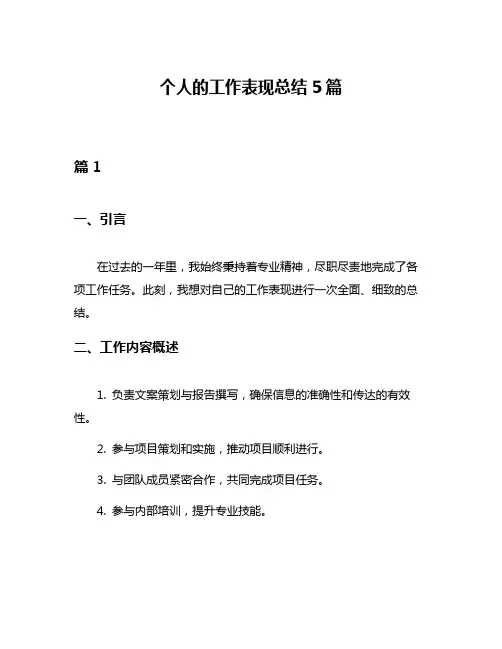 个人的工作表现总结 5 篇

篇 1

一、引言

在过去的一年里，我始终秉持着专业精神，尽职尽责地完成了各项工作任务。此刻，我想对自己的工作表现进行一次全面、细致的总结。

二、工作内容概述

1. 负责文案策划与报告撰写，确保信息的准确性和传达的有效性。

2. 参与项目策划和实施，推动项目顺利进行。

3. 与团队成员紧密合作，共同完成项目任务。

4. 参与内部培训，提升专业技能。